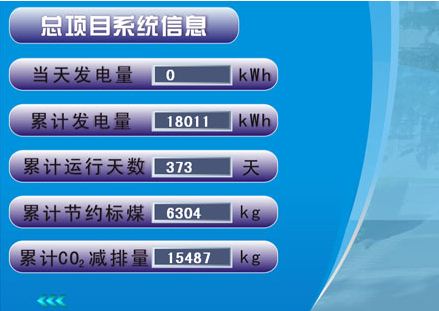 总项目系统信息

当天发电量 0 kWh

累计发电量 18011 kWh

累计运行天数 373 天

累计节约标煤 6304 kg

累计$CO_2$减排量 15487 kg

<<<